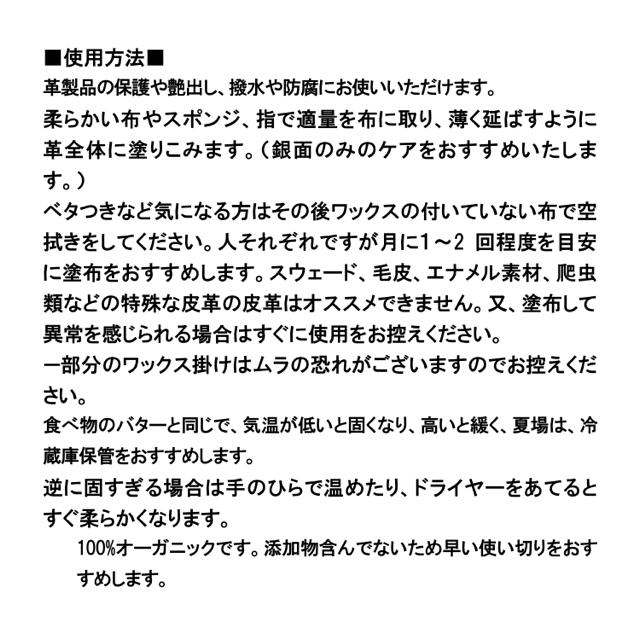 ■使用方法■
革製品の保護や艶出し、撥水や防腐にお使いいただけます。
柔らかい布やスポンジ、指で適量を布に取り、薄く延ばすように革全体に塗りこみます。（銀面のみのケアをおすすめいたします。）
ベタつきなど気になる方はその後ワックスの付いていない布で空拭きをしてください。人それぞれですが月に1～2 回程度を目安に塗布をおすすめします。スウェード、毛皮、エナメル素材、爬虫類などの特殊な皮革の皮革はオススメできません。又、塗布して異常を感じられる場合はすぐに使用をお控えください。
一部分のワックス掛けはムラの恐れがございますのでお控えください。
食べ物のバターと同じで、気温が低いと固くなり、高いと緩く、夏場は、冷蔵庫保管をおすすめします。
逆に固すぎる場合は手のひらで温めたり、ドライヤーをあてるとすぐ柔らかくなります。
100%オーガニックです。添加物含んでないため早い使い切りをおすすめします。